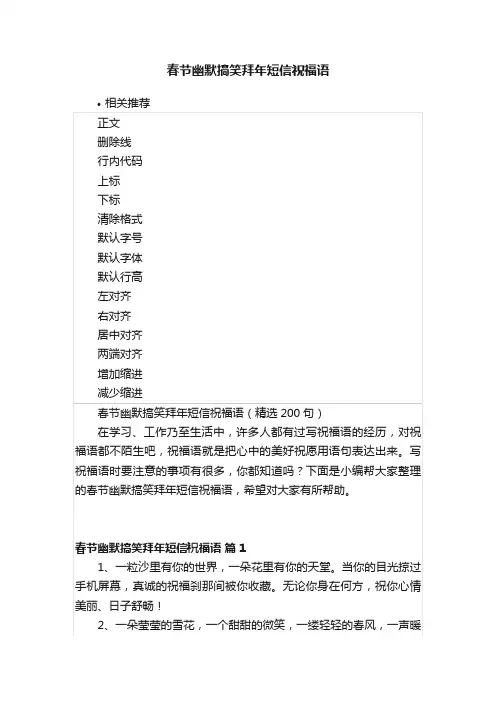 春节幽默搞笑拜年短信祝福语

• 相关推荐

正文
删除线
行内代码
上标
下标
清除格式
默认字号
默认字体
默认行高
左对齐
右对齐
居中对齐
两端对齐
增加缩进
减少缩进

春节幽默搞笑拜年短信祝福语（精选 200 句）

在学习、工作乃至生活中，许多人都有过写祝福语的经历，对祝福语都不陌生吧，祝福语就是把心中的美好祝愿用语句表达出来。写祝福语时要注意的事项有很多，你都知道吗？下面是小编帮大家整理的春节幽默搞笑拜年短信祝福语，希望对大家有所帮助。

春节幽默搞笑拜年短信祝福语 篇 1

1、一粒沙里有你的世界，一朵花里有你的天堂。当你的目光掠过手机屏幕，真诚的祝福刹那间被你收藏。无论你身在何方，祝你心情美丽、日子舒畅！

2、一朵莹莹的雪花，一个甜甜的微笑，一缕轻轻的春风，一声暖